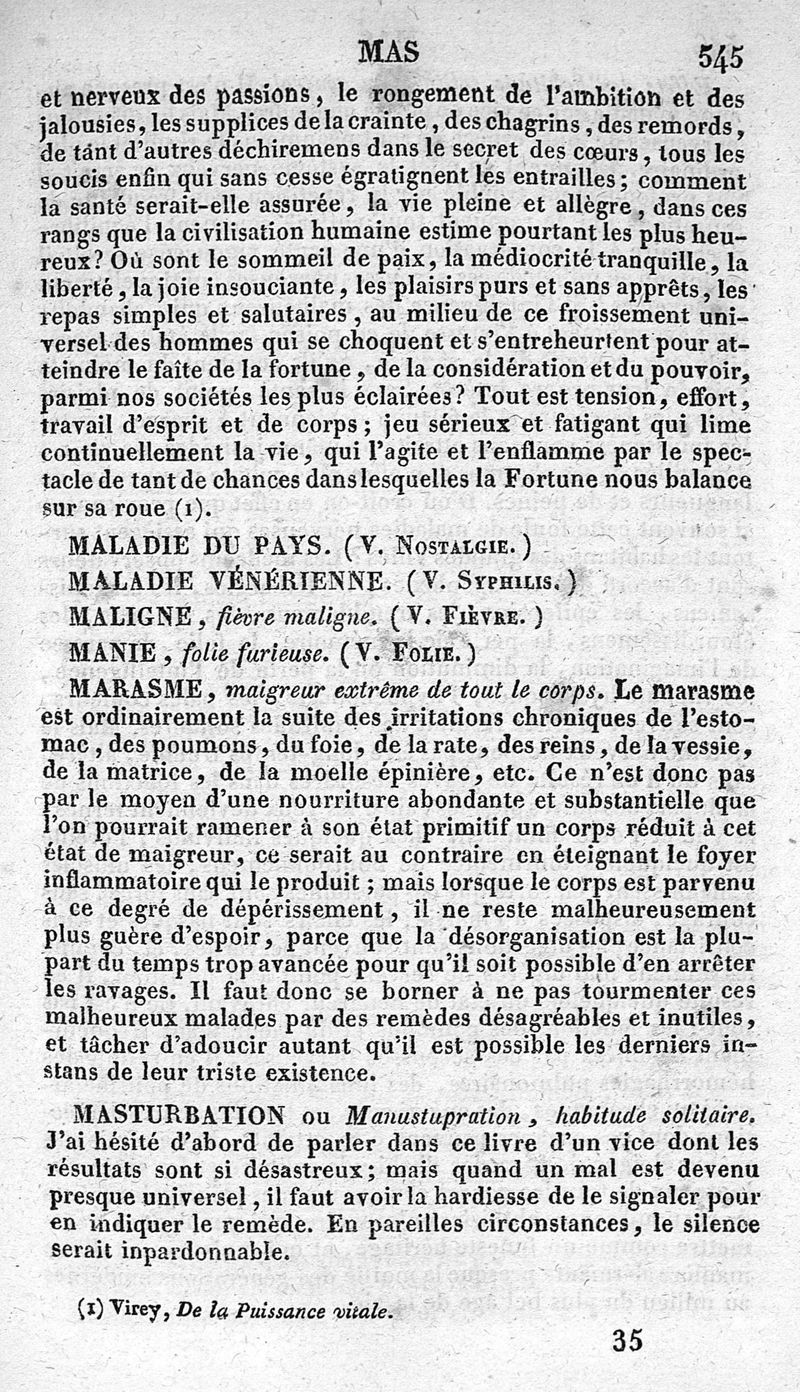 MAS 545

et nerveux des passions, le rongement de l'ambition et des jalousies, les supplices de la crainte, des chagrins, des remords, de tant d'autres déchiremens dans le secret des cœurs, tous les soucis enfin qui sans cesse égratignent les entrailles; comment la santé serait-elle assurée, la vie pleine et allègre, dans ces rangs que la civilisation humaine estime pourtant les plus heureux? Où sont le sommeil de paix, la médiocrité tranquille, la liberté, la joie insouciante, les plaisirs purs et sans apprêts, les repas simples et salutaires, au milieu de ce froissement universel des hommes qui se choquent et s'entreheurtent pour atteindre le faîte de la fortune, de la considération et du pouvoir, parmi nos sociétés les plus éclairées? Tout est tension, effort, travail d'esprit et de corps; jeu sérieux et fatigant qui lime continuellement la vie, qui l'agite et l'enflamme par le spectacle de tant de chances dans lesquelles la Fortune nous balance sur sa roue (1).

MALADIE DU PAYS. (V. Nostalgie.)

MALADIE VÉNÉRIENNE. (V. Syphilis.)

MALIGNE, fièvre maligne. (V. Fièvre.)

MANIE, folie furieuse. (V. Folie.)

MARASME, maigreur extrême de tout le corps. Le marasme est ordinairement la suite des irritations chroniques de l'estomac, des poumons, du foie, de la rate, des reins, de la vessie, de la matrice, de la moelle épinière, etc. Ce n'est donc pas par le moyen d'une nourriture abondante et substantielle que l'on pourrait ramener à son état primitif un corps réduit à cet état de maigreur, ce serait au contraire en éteignant le foyer inflammatoire qui le produit; mais lorsque le corps est parvenu à ce degré de dépérissement, il ne reste malheureusement plus guère d'espoir, parce que la désorganisation est la plupart du temps trop avancée pour qu'il soit possible d'en arrêter les ravages. Il faut donc se borner à ne pas tourmenter ces malheureux malades par des remèdes désagréables et inutiles, et tâcher d'adoucir autant qu'il est possible les derniers instans de leur triste existence.

MASTURBATION ou Manustupration, habitude solitaire. J'ai hésité d'abord de parler dans ce livre d'un vice dont les résultats sont si désastreux; mais quand un mal est devenu presque universel, il faut avoir la hardiesse de le signaler pour en indiquer le remède. En pareilles circonstances, le silence serait inpardonnable.

(1) Virey, De la Puissance vitale.

35